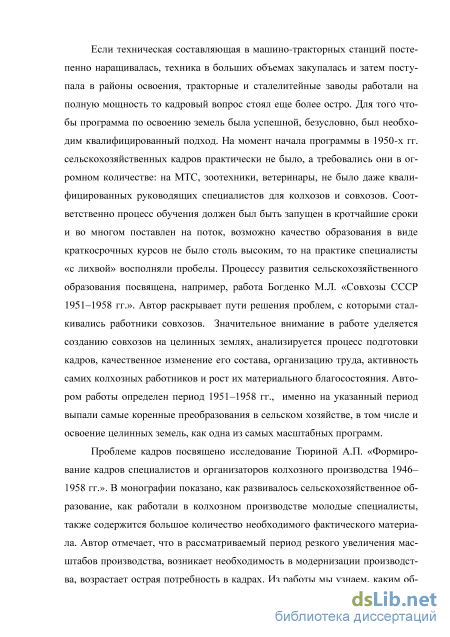 Если техническая составляющая в машино-тракторных станций постепенно наращивалась, техника в больших объемах закупалась и затем поступала в районы освоения, тракторные и сталелитейные заводы работали на полную мощность то кадровый вопрос стоял еще более остро. Для того чтобы программа по освоению земель была успешной, безусловно, был необходим квалифицированный подход. На момент начала программы в 1950-х гг. сельскохозяйственных кадров практически не было, а требовались они в огромном количестве: на МТС, зоотехники, ветеринары, не было даже квалифицированных руководящих специалистов для колхозов и совхозов. Соответственно процесс обучения должен был быть запущен в кротчайшие сроки и во многом поставлен на поток, возможно качество образования в виде краткосрочных курсов не было столь высоким, то на практике специалисты «с лихвой» восполняли пробелы. Процессу развития сельскохозяйственного образования посвящена, например, работа Богденко М.Л. «Совхозы СССР 1951–1958 гг.». Автор раскрывает пути решения проблем, с которыми сталкивались работники совхозов. Значительное внимание в работе уделяется созданию совхозов на целинных землях, анализируется процесс подготовки кадров, качественное изменение его состава, организацию труда, активность самих колхозных работников и рост их материального благосостояния. Автором работы определен период 1951–1958 гг., именно на указанный период выпали самые коренные преобразования в сельском хозяйстве, в том числе и освоение целинных земель, как одна из самых масштабных программ.

Проблеме кадров посвящено исследование Тюриной А.П. «Формирование кадров специалистов и организаторов колхозного производства 1946–1958 гг.». В монографии показано, как развивалось сельскохозяйственное образование, как работали в колхозном производстве молодые специалисты, также содержится большое количество необходимого фактического материала. Автор отмечает, что в рассматриваемый период резкого увеличения масштабов производства, возникает необходимость в модернизации производства, возрастает острая потребность в кадрах. Из работы мы узнаем, каким об-

dsLib.net
библиотека диссертаций